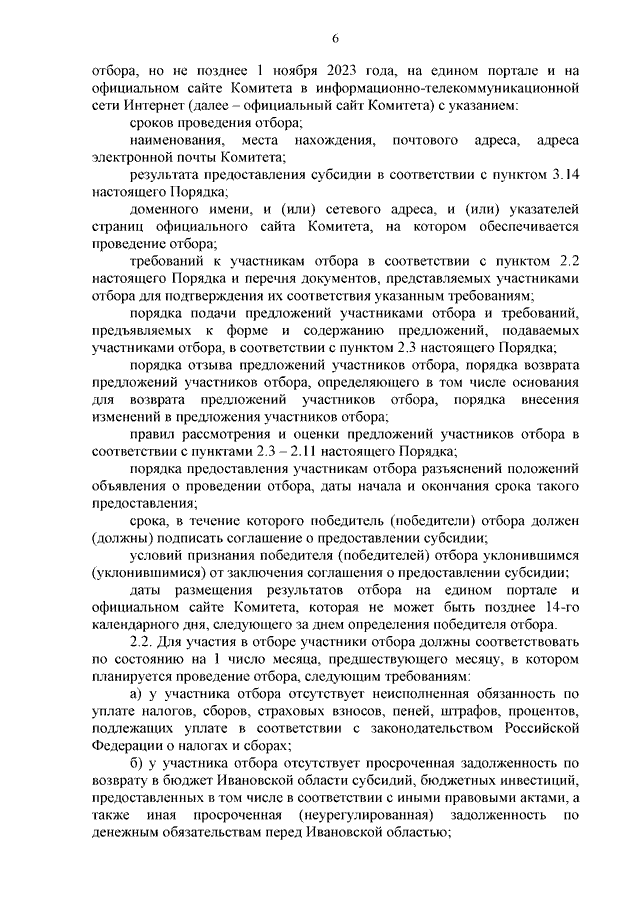 6

отбора, но не позднее 1 ноября 2023 года, на едином портале и на официальном сайте Комитета в информационно-телекоммуникационной сети Интернет (далее – официальный сайт Комитета) с указанием:

сроков проведения отбора;

наименования, места нахождения, почтового адреса, адреса электронной почты Комитета;

результата предоставления субсидии в соответствии с пунктом 3.14 настоящего Порядка;

доменного имени, и (или) сетевого адреса, и (или) указателей страниц официального сайта Комитета, на котором обеспечивается проведение отбора;

требований к участникам отбора в соответствии с пунктом 2.2 настоящего Порядка и перечня документов, представляемых участниками отбора для подтверждения их соответствия указанным требованиям;

порядка подачи предложений участниками отбора и требований, предъявляемых к форме и содержанию предложений, подаваемых участниками отбора, в соответствии с пунктом 2.3 настоящего Порядка;

порядка отзыва предложений участников отбора, порядка возврата предложений участников отбора, определяющего в том числе основания для возврата предложений участников отбора, порядка внесения изменений в предложения участников отбора;

правил рассмотрения и оценки предложений участников отбора в соответствии с пунктами 2.3 – 2.11 настоящего Порядка;

порядка предоставления участникам отбора разъяснений положений объявления о проведении отбора, даты начала и окончания срока такого предоставления;

срока, в течение которого победитель (победители) отбора должен (должны) подписать соглашение о предоставлении субсидии;

условий признания победителя (победителей) отбора уклонившимся (уклонившимися) от заключения соглашения о предоставлении субсидии;

даты размещения результатов отбора на едином портале и официальном сайте Комитета, которая не может быть позднее 14-го календарного дня, следующего за днем определения победителя отбора.

2.2. Для участия в отборе участники отбора должны соответствовать по состоянию на 1 число месяца, предшествующего месяцу, в котором планируется проведение отбора, следующим требованиям:

а) у участника отбора отсутствует неисполненная обязанность по уплате налогов, сборов, страховых взносов, пеней, штрафов, процентов, подлежащих уплате в соответствии с законодательством Российской Федерации о налогах и сборах;

б) у участника отбора отсутствует просроченная задолженность по возврату в бюджет Ивановской области субсидий, бюджетных инвестиций, предоставленных в том числе в соответствии с иными правовыми актами, а также иная просроченная (неурегулированная) задолженность по денежным обязательствам перед Ивановской областью;